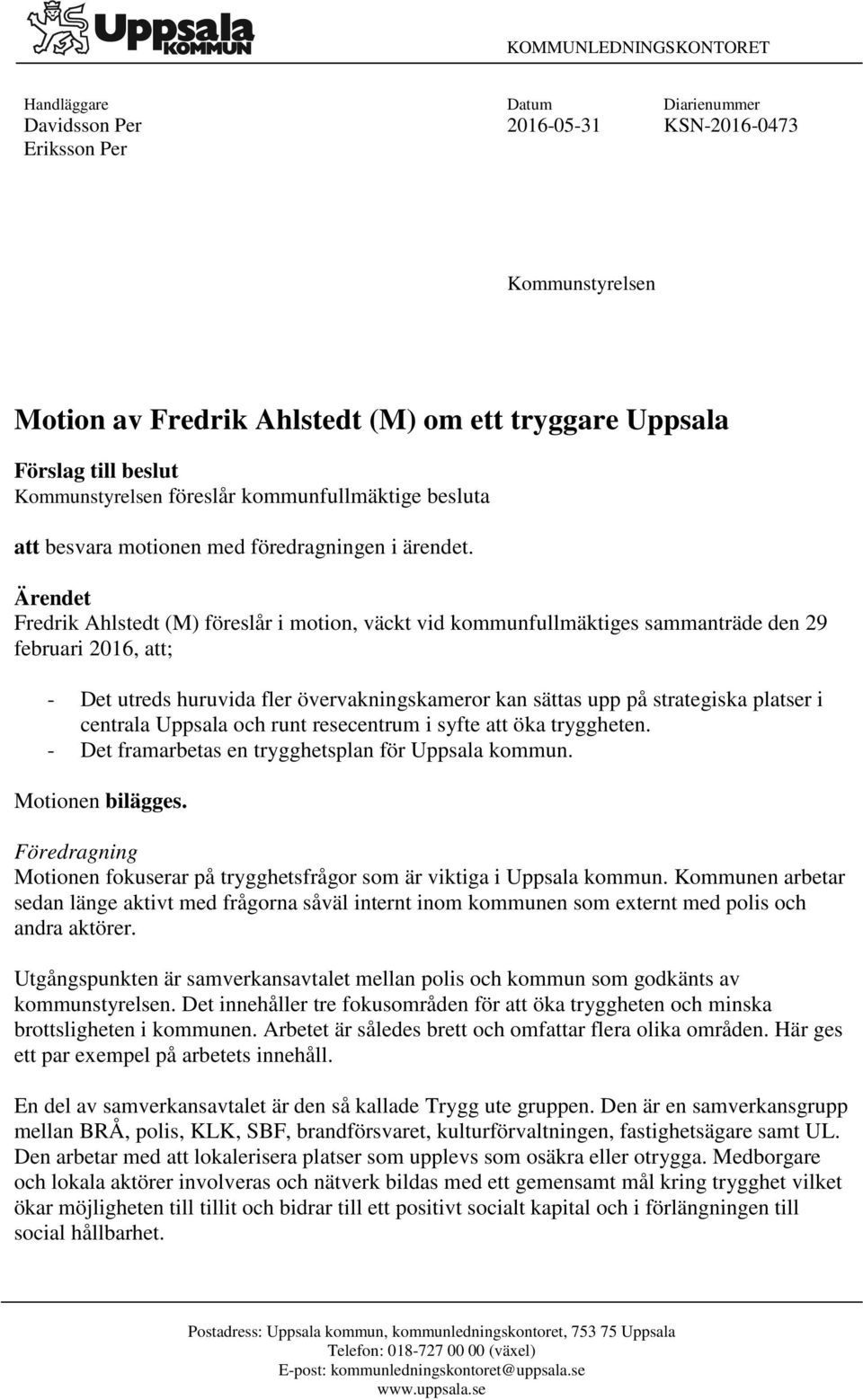 Uppsala KOMMUN

KOMMUNLEDNINGSKONTORET

Handläggare
Davidsson Per
Eriksson Per

Datum
2016-05-31

Diarienummer
KSN-2016-0473

Kommunstyrelsen

Motion av Fredrik Ahlstedt (M) om ett tryggare Uppsala

Förslag till beslut
Kommunstyrelsen föreslår kommunfullmäktige besluta

att besvara motionen med föredragningen i ärendet.

Ärendet
Fredrik Ahlstedt (M) föreslår i motion, väckt vid kommunfullmäktiges sammanträde den 29 februari 2016, att;

- Det utreds huruvida fler övervakningskameror kan sättas upp på strategiska platser i centrala Uppsala och runt resecentrum i syfte att öka tryggheten.
- Det framarbetas en trygghetsplan för Uppsala kommun.

Motionen bilägges.

Föredragning
Motionen fokuserar på trygghetsfrågor som är viktiga i Uppsala kommun. Kommunen arbetar sedan länge aktivt med frågorna såväl internt inom kommunen som externt med polis och andra aktörer.

Utgångspunkten är samverkansavtalet mellan polis och kommun som godkänts av kommunstyrelsen. Det innehåller tre fokusområden för att öka tryggheten och minska brottsligheten i kommunen. Arbetet är således brett och omfattar flera olika områden. Här ges ett par exempel på arbetets innehåll.

En del av samverkansavtalet är den så kallade Trygg ute gruppen. Den är en samverkansgrupp mellan BRÅ, polis, KLK, SBF, brandförsvaret, kulturförvaltningen, fastighetsägare samt UL. Den arbetar med att lokalerisera platser som upplevs som osäkra eller otrygga. Medborgare och lokala aktörer involveras och nätverk bildas med ett gemensamt mål kring trygghet vilket ökar möjligheten till tillit och bidrar till ett positivt socialt kapital och i förlängningen till social hållbarhet.

Postadress: Uppsala kommun, kommunledningskontoret, 753 75 Uppsala
Telefon: 018-727 00 00 (växel)
E-post: kommunledningskontoret@uppsala.se
www.uppsala.se